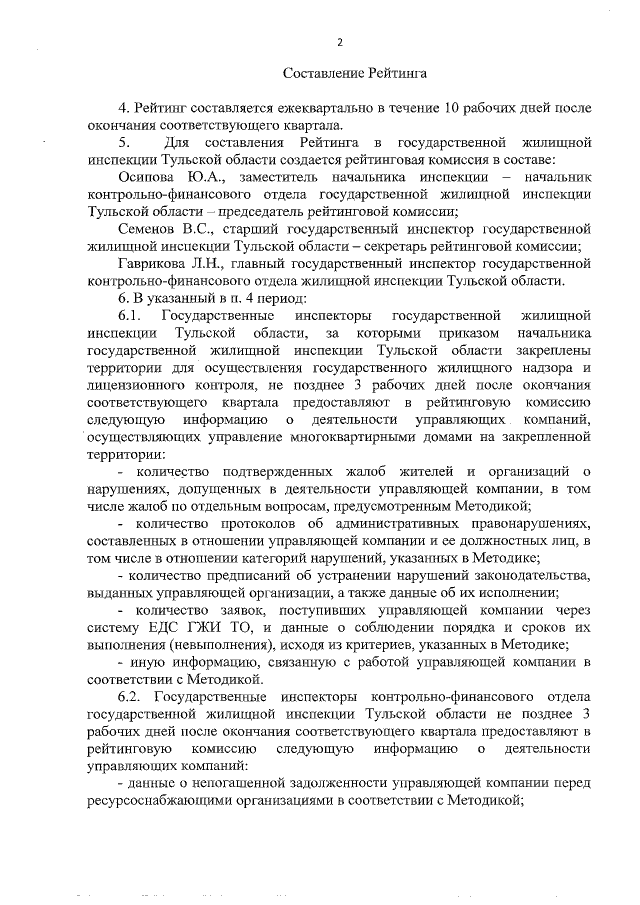 2

Составление Рейтинга

4. Рейтинг составляется ежеквартально в течение 10 рабочих дней после окончания соответствующего квартала.

5. Для составления Рейтинга в государственной жилищной инспекции Тульской области создается рейтинговая комиссия в составе:

Осипова Ю.А., заместитель начальника инспекции – начальник контрольно-финансового отдела государственной жилищной инспекции Тульской области – председатель рейтинговой комиссии;

Семенов В.С., старший государственный инспектор государственной жилищной инспекции Тульской области – секретарь рейтинговой комиссии;

Гаврикова Л.Н., главный государственный инспектор государственной контрольно-финансового отдела жилищной инспекции Тульской области.

6. В указанный в п. 4 период:

6.1. Государственные инспекторы государственной жилищной инспекции Тульской области, за которыми приказом начальника государственной жилищной инспекции Тульской области закреплены территории для осуществления государственного жилищного надзора и лицензионного контроля, не позднее 3 рабочих дней после окончания соответствующего квартала предоставляют в рейтинговую комиссию следующую информацию о деятельности управляющих компаний, осуществляющих управление многоквартирными домами на закрепленной территории:

- количество подтвержденных жалоб жителей и организаций о нарушениях, допущенных в деятельности управляющей компании, в том числе жалоб по отдельным вопросам, предусмотренным Методикой;

- количество протоколов об административных правонарушениях, составленных в отношении управляющей компании и ее должностных лиц, в том числе в отношении категорий нарушений, указанных в Методике;

- количество предписаний об устранении нарушений законодательства, выданных управляющей организации, а также данные об их исполнении;

- количество заявок, поступивших управляющей компании через систему ЕДС ГЖИ ТО, и данные о соблюдении порядка и сроков их выполнения (невыполнения), исходя из критериев, указанных в Методике;

- иную информацию, связанную с работой управляющей компании в соответствии с Методикой.

6.2. Государственные инспекторы контрольно-финансового отдела государственной жилищной инспекции Тульской области не позднее 3 рабочих дней после окончания соответствующего квартала предоставляют в рейтинговую комиссию следующую информацию о деятельности управляющих компаний:

- данные о непогашенной задолженности управляющей компании перед ресурсоснабжающими организациями в соответствии с Методикой;